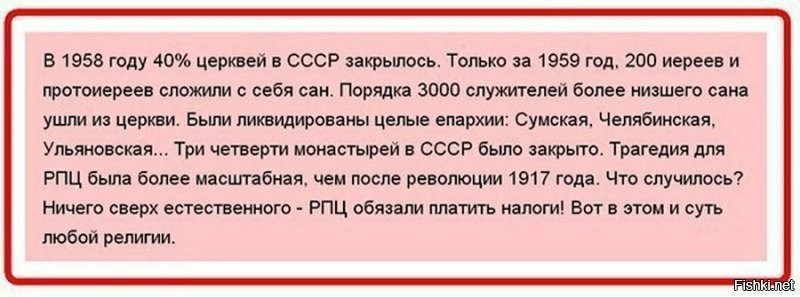 В 1958 году 40% церквей в СССР закрылось. Только за 1959 год, 200 иереев и протоиереев сложили с себя сан. Порядка 3000 служителей более низшего сана ушли из церкви. Были ликвидированы целые епархии: Сумская, Челябинская, Ульяновская... Три четверти монастырей в СССР было закрыто. Трагедия для РПЦ была более масштабная, чем после революции 1917 года. Что случилось? Ничего сверх естественного - РПЦ обязали платить налоги! Вот в этом и суть любой религии.

Fishki.net